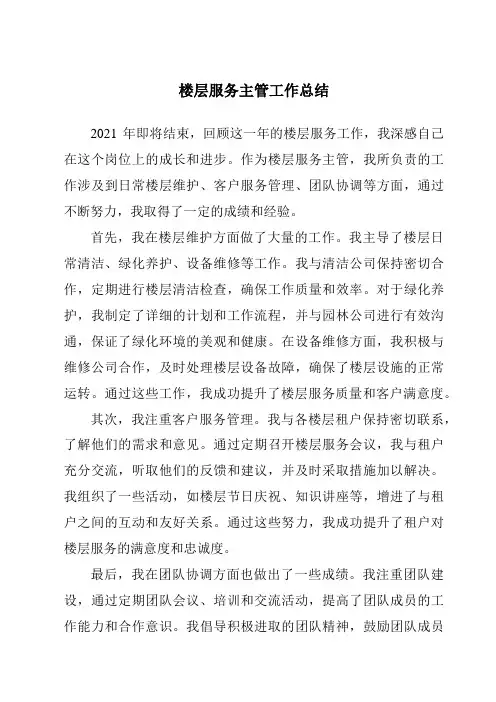 楼层服务主管工作总结

2021 年即将结束，回顾这一年的楼层服务工作，我深感自己在这个岗位上的成长和进步。作为楼层服务主管，我所负责的工作涉及到日常楼层维护、客户服务管理、团队协调等方面，通过不断努力，我取得了一定的成绩和经验。

首先，我在楼层维护方面做了大量的工作。我主导了楼层日常清洁、绿化养护、设备维修等工作。我与清洁公司保持密切合作，定期进行楼层清洁检查，确保工作质量和效率。对于绿化养护，我制定了详细的计划和工作流程，并与园林公司进行有效沟通，保证了绿化环境的美观和健康。在设备维修方面，我积极与维修公司合作，及时处理楼层设备故障，确保了楼层设施的正常运转。通过这些工作，我成功提升了楼层服务质量和客户满意度。

其次，我注重客户服务管理。我与各楼层租户保持密切联系，了解他们的需求和意见。通过定期召开楼层服务会议，我与租户充分交流，听取他们的反馈和建议，并及时采取措施加以解决。我组织了一些活动，如楼层节日庆祝、知识讲座等，增进了与租户之间的互动和友好关系。通过这些努力，我成功提升了租户对楼层服务的满意度和忠诚度。

最后，我在团队协调方面也做出了一些成绩。我注重团队建设，通过定期团队会议、培训和交流活动，提高了团队成员的工作能力和合作意识。我倡导积极进取的团队精神，鼓励团队成员